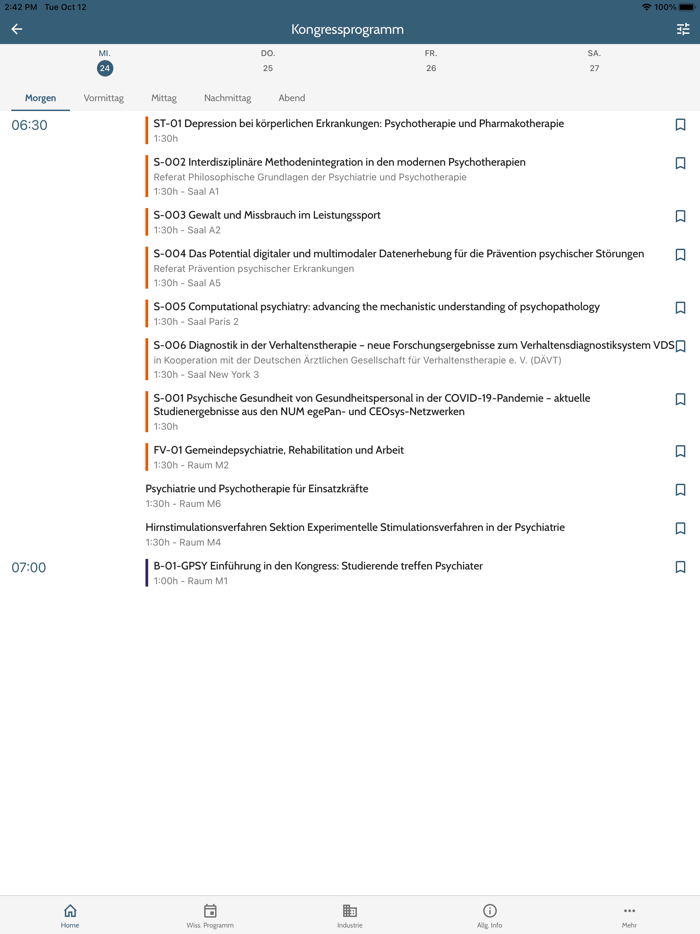 2:42 PM Tue Oct 12

100%

Kongressprogramm

MI.
24

DO.
25

FR.
26

SA.
27

Morgen Vormittag Mittag Nachmittag Abend

06:30

ST-01 Depression bei körperlichen Erkrankungen: Psychotherapie und Pharmakotherapie
1:30h

S-002 Interdisziplinäre Methodenintegration in den modernen Psychotherapien
Referat Philosophische Grundlagen der Psychiatrie und Psychotherapie
1:30h - Saal A1

S-003 Gewalt und Missbrauch im Leistungssport
1:30h - Saal A2

S-004 Das Potential digitaler und multimodaler Datenerhebung für die Prävention psychischer Störungen
Referat Prävention psychischer Erkrankungen
1:30h - Saal A5

S-005 Computational psychiatry: advancing the mechanistic understanding of psychopathology
1:30h - Saal Paris 2

S-006 Diagnostik in der Verhaltenstherapie – neue Forschungsergebnisse zum Verhaltensdiagnostiksystem VDS
in Kooperation mit der Deutschen Ärztlichen Gesellschaft für Verhaltenstherapie e. V. (DÄVT)
1:30h - Saal New York 3

S-001 Psychische Gesundheit von Gesundheitspersonal in der COVID-19-Pandemie – aktuelle Studienergebnisse aus den NUM egePan- und CEOsys-Netzwerken
1:30h

FV-01 Gemeindepsychiatrie, Rehabilitation und Arbeit
1:30h - Raum M2

Psychiatrie und Psychotherapie für Einsatzkräfte
1:30h - Raum M6

Hirnstimulationsverfahren Sektion Experimentelle Stimulationsverfahren in der Psychiatrie
1:30h - Raum M4

07:00

B-01-GPSY Einführung in den Kongress: Studierende treffen Psychiater
1:00h - Raum M1

Home Wiss. Programm Industrie Allg. Info Mehr